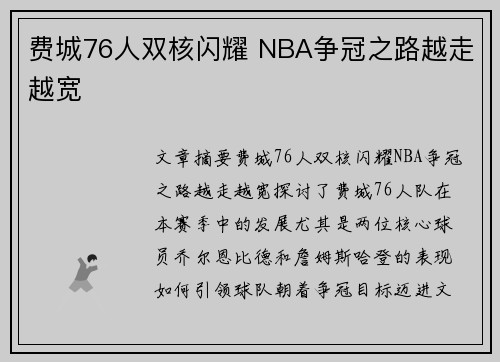 费城76人双核闪耀 NBA争冠之路越走越宽

文章摘要费城76人双核闪耀NBA争冠之路越走越宽探讨了费城76人队在本赛季中的发展尤其是两位核心球员乔尔恩比德和詹姆斯哈登的表现如何引领球队朝着争冠目标迈进文